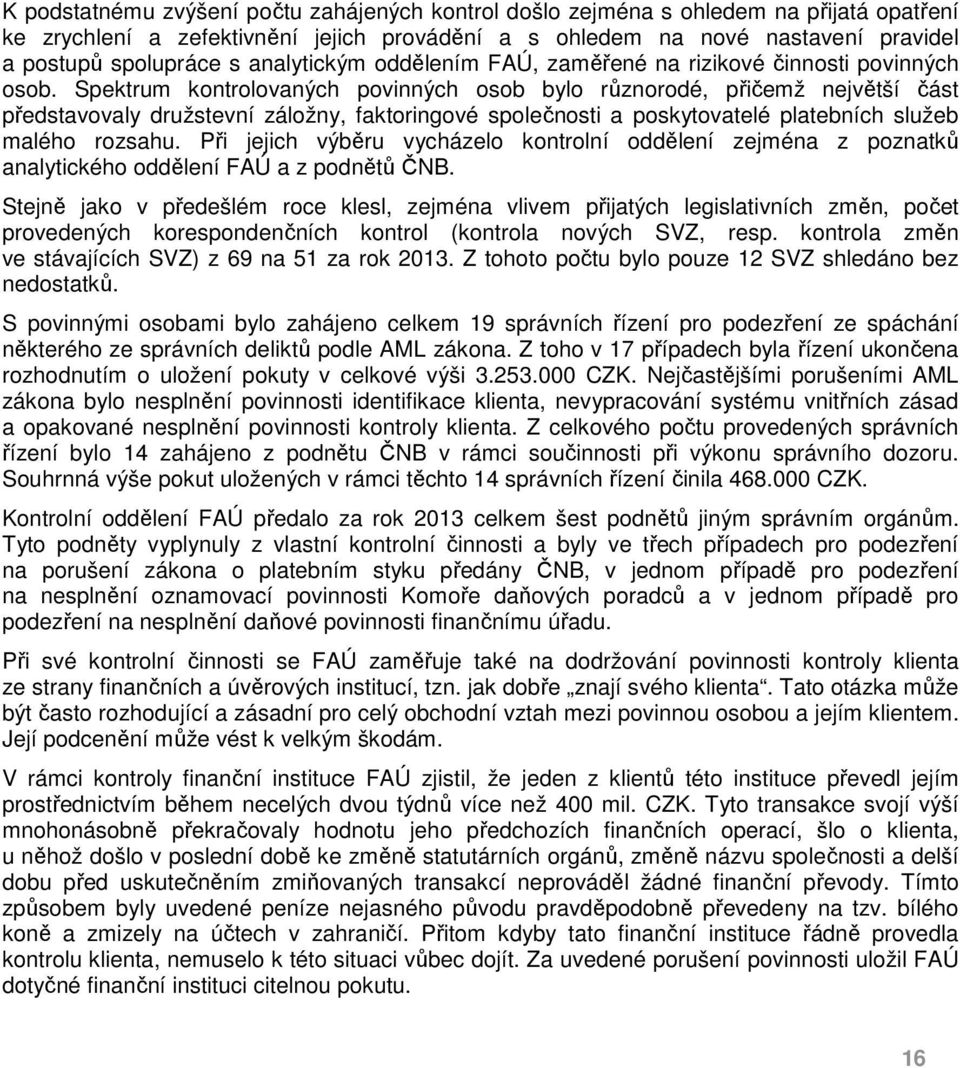 K podstatnému zvýšení počtu zahájených kontrol došlo zejména s ohledem na přijatá opatření ke zrychlení a zefektivnění jejich provádění a s ohledem na nové nastavení pravidel a postupů spolupráce s analytickým oddělením FAÚ, zaměřené na rizikové činnosti povinných osob. Spektrum kontrolovaných povinných osob bylo různorodé, přičemž největší část představovaly družstevní záložny, faktoringové společnosti a poskytovatelé platebních služeb malého rozsahu. Při jejich výběru vycházelo kontrolní oddělení zejména z poznatků analytického oddělení FAÚ a z podnětů ČNB.

Stejně jako v předešlém roce klesl, zejména vlivem přijatých legislativních změn, počet provedených korespondenčních kontrol (kontrola nových SVZ, resp. kontrola změn ve stávajících SVZ) z 69 na 51 za rok 2013. Z tohoto počtu bylo pouze 12 SVZ shledáno bez nedostatků.

S povinnými osobami bylo zahájeno celkem 19 správních řízení pro podezření ze spáchání některého ze správních deliktů podle AML zákona. Z toho v 17 případech byla řízení ukončena rozhodnutím o uložení pokuty v celkové výši 3.253.000 CZK. Nejčastějšími porušeními AML zákona bylo nesplnění povinnosti identifikace klienta, nevypracování systému vnitřních zásad a opakované nesplnění povinnosti kontroly klienta. Z celkového počtu provedených správních řízení bylo 14 zahájeno z podnětu ČNB v rámci součinnosti při výkonu správního dozoru. Souhrnná výše pokut uložených v rámci těchto 14 správních řízení činila 468.000 CZK.

Kontrolní oddělení FAÚ předalo za rok 2013 celkem šest podnětů jiným správním orgánům. Tyto podněty vyplynuly z vlastní kontrolní činnosti a byly ve třech případech pro podezření na porušení zákona o platebním styku předány ČNB, v jednom případě pro podezření na nesplnění oznamovací povinnosti Komoře daňových poradců a v jednom případě pro podezření na nesplnění daňové povinnosti finančnímu úřadu.

Při své kontrolní činnosti se FAÚ zaměřuje také na dodržování povinnosti kontroly klienta ze strany finančních a úvěrových institucí, tzn. jak dobře „znají svého klienta“. Tato otázka může být často rozhodující a zásadní pro celý obchodní vztah mezi povinnou osobou a jejím klientem. Její podcenění může vést k velkým škodám.

V rámci kontroly finanční instituce FAÚ zjistil, že jeden z klientů této instituce převedl jejím prostřednictvím během necelých dvou týdnů více než 400 mil. CZK. Tyto transakce svojí výší mnohonásobně překračovaly hodnotu jeho předchozích finančních operací, šlo o klienta, u něhož došlo v poslední době ke změně statutárních orgánů, změně názvu společnosti a delší dobu před uskutečněním zmiňovaných transakcí neprováděl žádné finanční převody. Tímto způsobem byly uvedené peníze nejasného původu pravděpodobně převedeny na tzv. bílého koně a zmizely na účtech v zahraničí. Přitom kdyby tato finanční instituce řádně provedla kontrolu klienta, nemuselo k této situaci vůbec dojít. Za uvedené porušení povinnosti uložil FAÚ dotyčné finanční instituci citelnou pokutu.

16